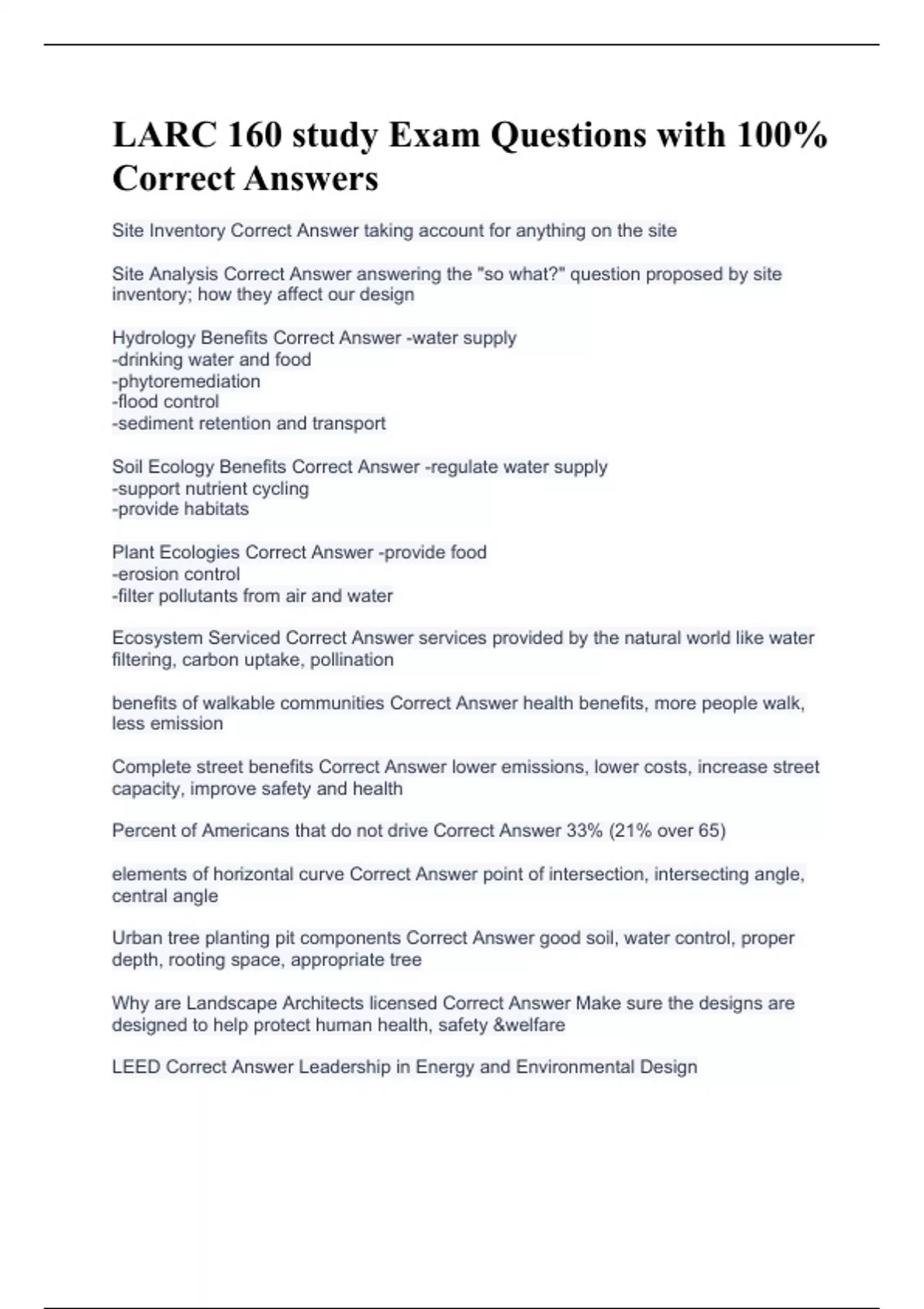 LARC 160 study Exam Questions with 100% Correct Answers

Site Inventory Correct Answer taking account for anything on the site

Site Analysis Correct Answer answering the "so what?" question proposed by site inventory; how they affect our design

Hydrology Benefits Correct Answer -water supply
-drinking water and food
-phytoremediation
-flood control
-sediment retention and transport

Soil Ecology Benefits Correct Answer -regulate water supply
-support nutrient cycling
-provide habitats

Plant Ecologies Correct Answer -provide food
-erosion control
-filter pollutants from air and water

Ecosystem Serviced Correct Answer services provided by the natural world like water filtering, carbon uptake, pollination

benefits of walkable communities Correct Answer health benefits, more people walk, less emission

Complete street benefits Correct Answer lower emissions, lower costs, increase street capacity, improve safety and health

Percent of Americans that do not drive Correct Answer 33% (21% over 65)

elements of horizontal curve Correct Answer point of intersection, intersecting angle, central angle

Urban tree planting pit components Correct Answer good soil, water control, proper depth, rooting space, appropriate tree

Why are Landscape Architects licensed Correct Answer Make sure the designs are designed to help protect human health, safety &welfare

LEED Correct Answer Leadership in Energy and Environmental Design